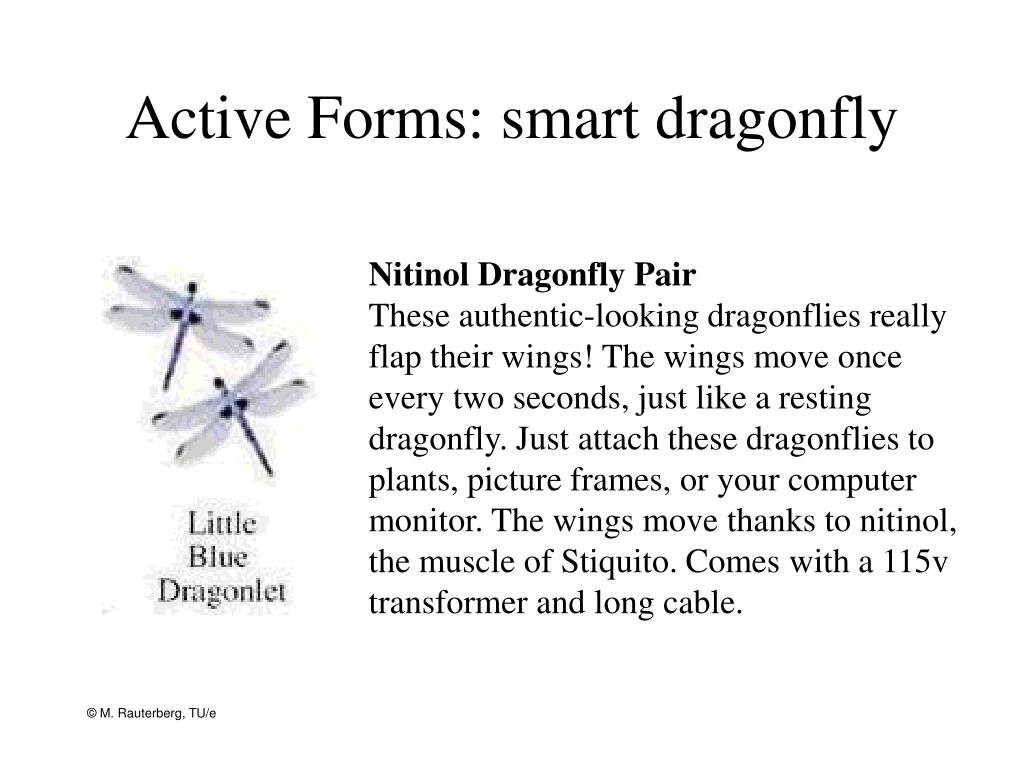 Active Forms: smart dragonfly

Little
Blue
Dragonlet

Nitinol Dragonfly Pair
These authentic-looking dragonflies really flap their wings! The wings move once every two seconds, just like a resting dragonfly. Just attach these dragonflies to plants, picture frames, or your computer monitor. The wings move thanks to nitinol, the muscle of Stiquito. Comes with a 115v transformer and long cable.

© M. Rauterberg, TU/e